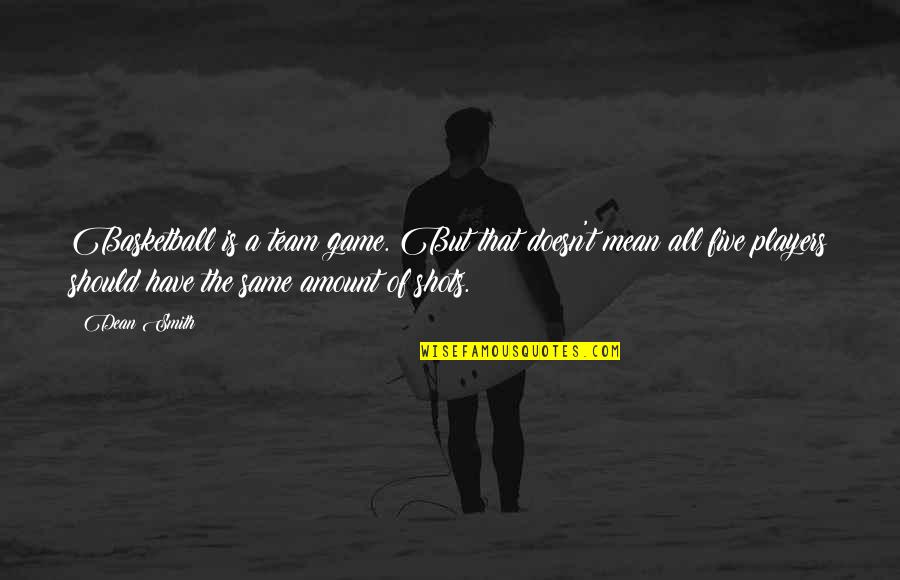 Basketball is a team game. But that doesn't mean all five players should have the same amount of shots.

Dean Smith

WISEFAMOUSQUOTES.COM